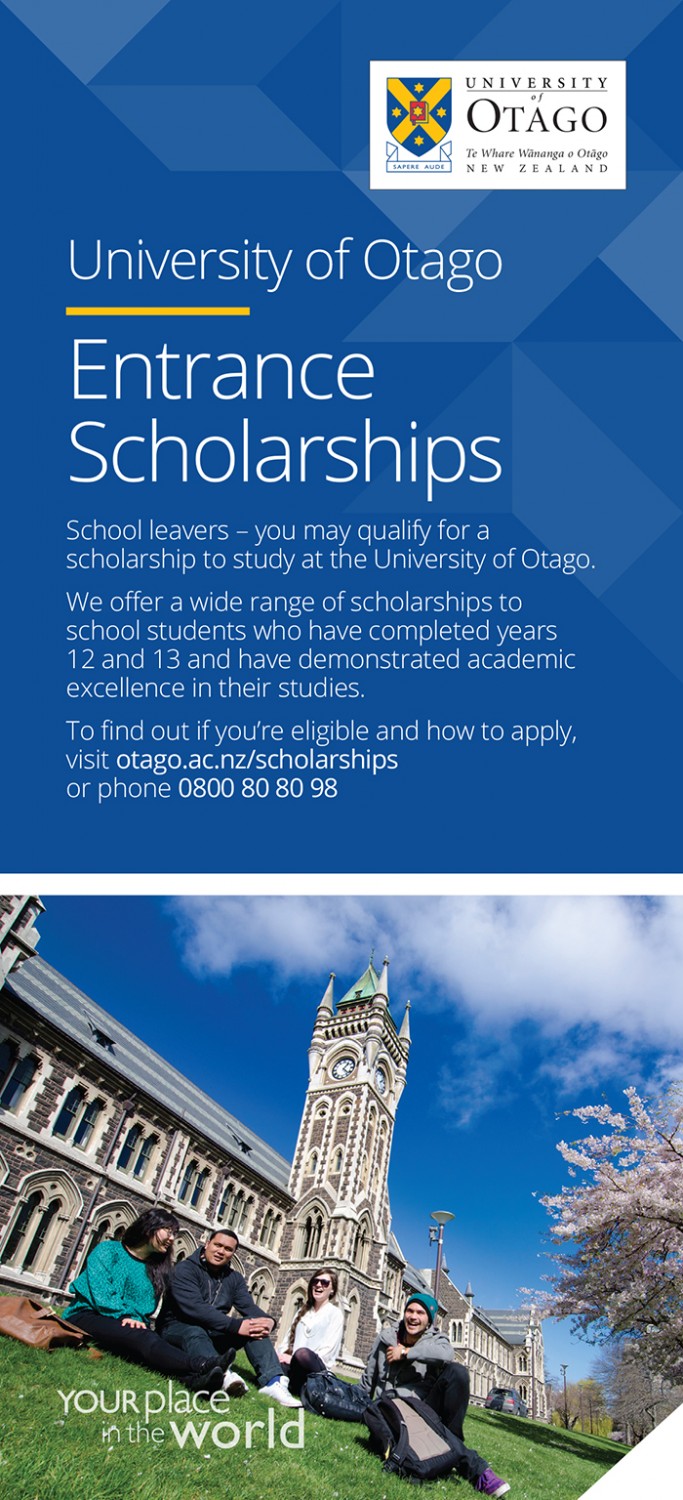 SAPERE AUDE

UNIVERSITY of OTAGO
Te Whare Wānanga o Otāgo
NEW ZEALAND

University of Otago

Entrance Scholarships

School leavers – you may qualify for a scholarship to study at the University of Otago.

We offer a wide range of scholarships to school students who have completed years 12 and 13 and have demonstrated academic excellence in their studies.

To find out if you're eligible and how to apply, visit otago.ac.nz/scholarships or phone 0800 80 80 98

YOUR place in the world